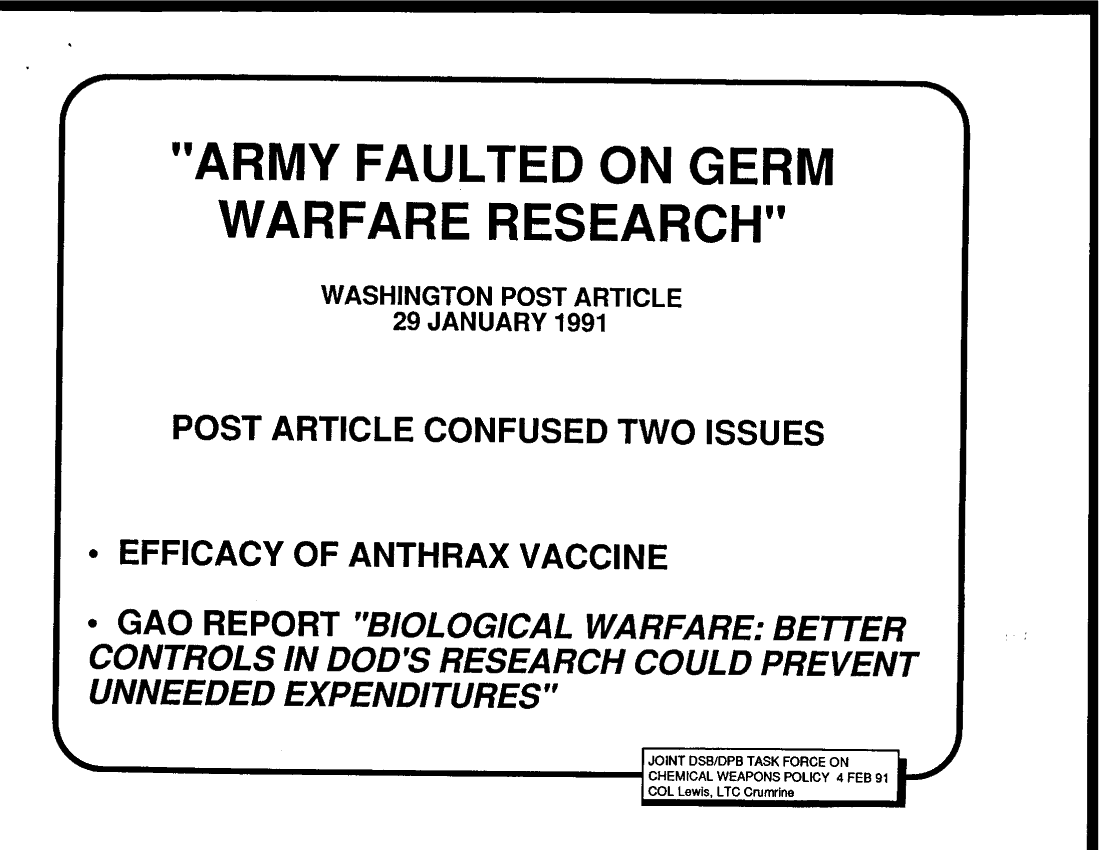 "ARMY FAULTED ON GERM WARFARE RESEARCH"

WASHINGTON POST ARTICLE
29 JANUARY 1991

POST ARTICLE CONFUSED TWO ISSUES

• EFFICACY OF ANTHRAX VACCINE

• GAO REPORT "BIOLOGICAL WARFARE: BETTER CONTROLS IN DOD'S RESEARCH COULD PREVENT UNNEEDED EXPENDITURES"

JOINT DSB/DPB TASK FORCE ON
CHEMICAL WEAPONS POLICY 4 FEB 91
COL Lewis, LTC Crumrine